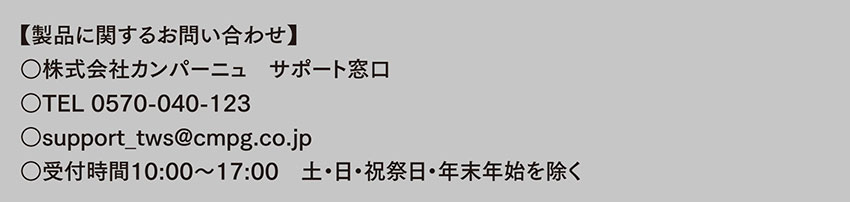 【製品に関するお問い合わせ】
○株式会社カンパーニュ　サポート窓口
○TEL 0570-040-123
○support_tws@cmpg.co.jp
○受付時間10:00～17:00　土･日･祝祭日･年末年始を除く